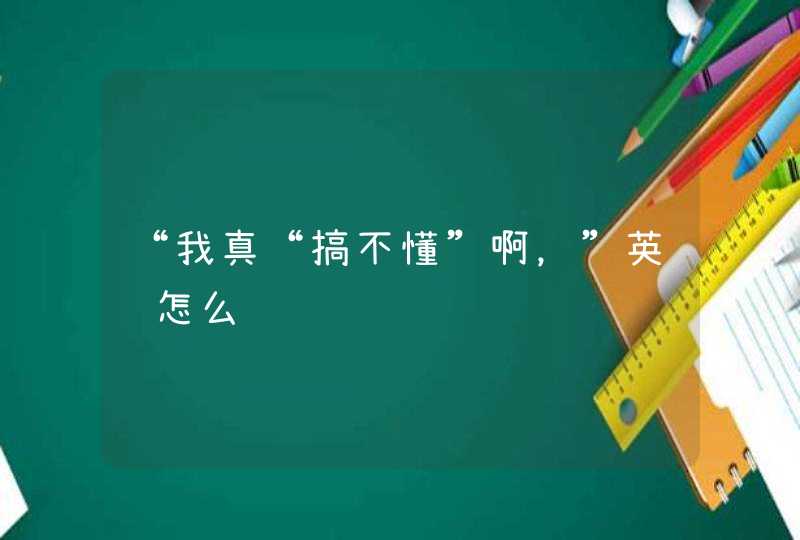 “我真“搞不懂”啊，”英怎么